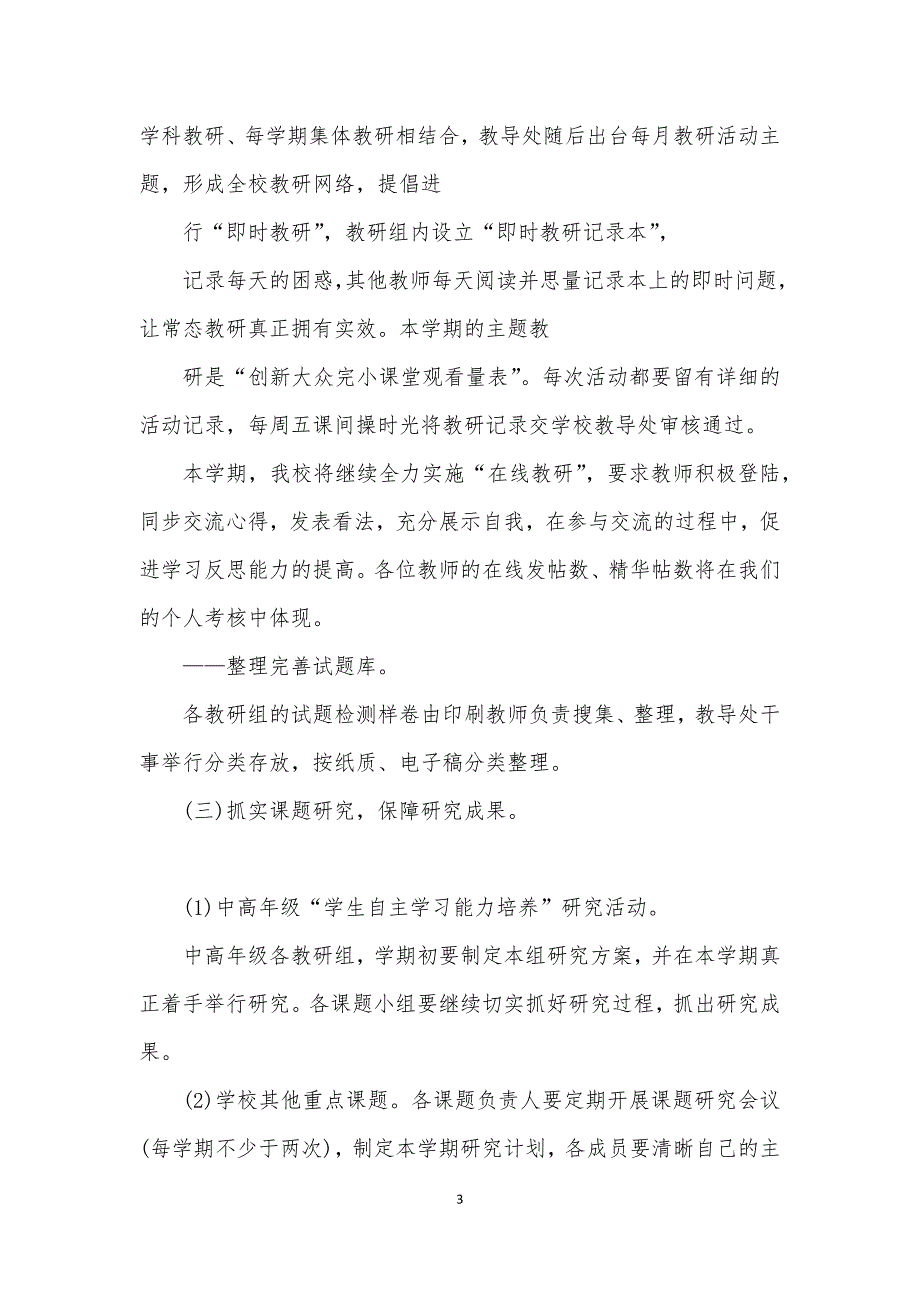 学科教研、每学期集体教研相结合，教导处随后出台每月教研活动主题，形成全校教研网络，提倡进

行“即时教研”，教研组内设立“即时教研记录本”，

记录每天的困惑，其他教师每天阅读并思量记录本上的即时问题，让常态教研真正拥有实效。本学期的主题教

研是“创新大众完小课堂观看量表”。每次活动都要留有详细的活动记录，每周五课间操时光将教研记录交学校教导处审核通过。

本学期，我校将继续全力实施“在线教研”，要求教师积极登陆，同步交流心得，发表看法，充分展示自我，在参与交流的过程中，促进学习反思能力的提高。各位教师的在线发帖数、精华帖数将在我们的个人考核中体现。

——整理完善试题库。

各教研组的试题检测样卷由印刷教师负责搜集、整理，教导处干事举行分类存放，按纸质、电子稿分类整理。

(三)抓实课题研究，保障研究成果。

(1)中高年级“学生自主学习能力培养”研究活动。

中高年级各教研组，学期初要制定本组研究方案，并在本学期真正着手举行研究。各课题小组要继续切实抓好研究过程，抓出研究成果。

(2)学校其他重点课题。各课题负责人要定期开展课题研究会议(每学期不少于两次)，制定本学期研究计划，各成员要清晰自己的主

3